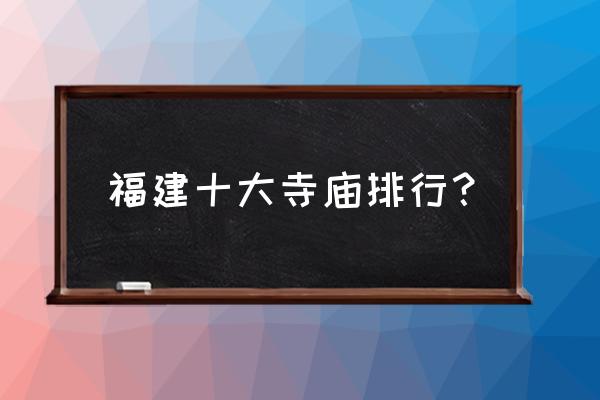 福建十大寺庙排行？